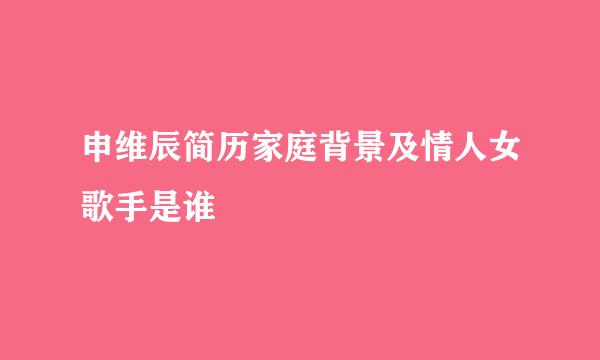 申维辰简历家庭背景及情人女歌手是谁